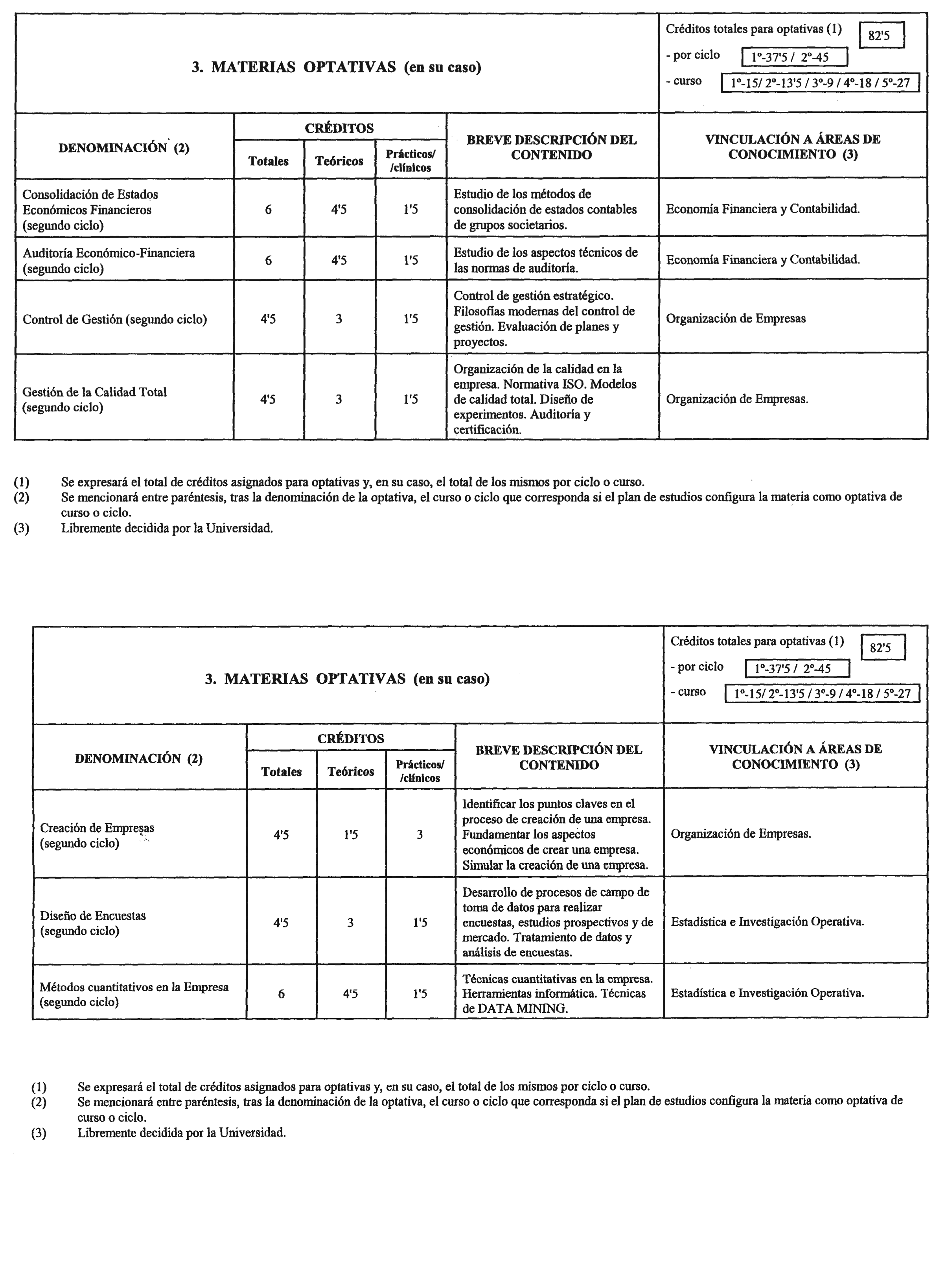 3. MATERIAS OPTATIVAS (en su caso)

Créditos totales para optativas (1) 82'5
- por ciclo 1º-37'5 / 2º-45
- curso 1º-15/ 2º-13'5 / 3º-9 / 4º-18 / 5º-27

| DENOMINACIÓN (2) | CRÉDITOS Totales | CRÉDITOS Teóricos | CRÉDITOS Prácticos/ /clínicos | BREVE DESCRIPCIÓN DEL CONTENIDO | VINCULACIÓN A ÁREAS DE CONOCIMIENTO (3) |
|---|---|---|---|---|---|
| Consolidación de Estados Económicos Financieros (segundo ciclo) | 6 | 4'5 | 1'5 | Estudio de los métodos de consolidación de estados contables de grupos societarios. | Economía Financiera y Contabilidad. |
| Auditoría Económico-Financiera (segundo ciclo) | 6 | 4'5 | 1'5 | Estudio de los aspectos técnicos de las normas de auditoría. | Economía Financiera y Contabilidad. |
| Control de Gestión (segundo ciclo) | 4'5 | 3 | 1'5 | Control de gestión estratégico. Filosofías modernas del control de gestión. Evaluación de planes y proyectos. | Organización de Empresas |
| Gestión de la Calidad Total (segundo ciclo) | 4'5 | 3 | 1'5 | Organización de la calidad en la empresa. Normativa ISO. Modelos de calidad total. Diseño de experimentos. Auditoría y certificación. | Organización de Empresas. |

(1) Se expresará el total de créditos asignados para optativas y, en su caso, el total de los mismos por ciclo o curso.
(2) Se mencionará entre paréntesis, tras la denominación de la optativa, el curso o ciclo que corresponda si el plan de estudios configura la materia como optativa de curso o ciclo.
(3) Libremente decidida por la Universidad.

3. MATERIAS OPTATIVAS (en su caso)

Créditos totales para optativas (1) 82'5
- por ciclo 1º-37'5 / 2º-45
- curso 1º-15/ 2º-13'5 / 3º-9 / 4º-18 / 5º-27

| DENOMINACIÓN (2) | CRÉDITOS Totales | CRÉDITOS Teóricos | CRÉDITOS Prácticos/ /clínicos | BREVE DESCRIPCIÓN DEL CONTENIDO | VINCULACIÓN A ÁREAS DE CONOCIMIENTO (3) |
|---|---|---|---|---|---|
| Creación de Empresas (segundo ciclo) | 4'5 | 1'5 | 3 | Identificar los puntos claves en el proceso de creación de una empresa. Fundamentar los aspectos económicos de crear una empresa. Simular la creación de una empresa. | Organización de Empresas. |
| Diseño de Encuestas (segundo ciclo) | 4'5 | 3 | 1'5 | Desarrollo de procesos de campo de toma de datos para realizar encuestas, estudios prospectivos y de mercado. Tratamiento de datos y análisis de encuestas. | Estadística e Investigación Operativa. |
| Métodos cuantitativos en la Empresa (segundo ciclo) | 6 | 4'5 | 1'5 | Técnicas cuantitativas en la empresa. Herramientas informática. Técnicas de DATA MINING. | Estadística e Investigación Operativa. |

(1) Se expresará el total de créditos asignados para optativas y, en su caso, el total de los mismos por ciclo o curso.
(2) Se mencionará entre paréntesis, tras la denominación de la optativa, el curso o ciclo que corresponda si el plan de estudios configura la materia como optativa de curso o ciclo.
(3) Libremente decidida por la Universidad.